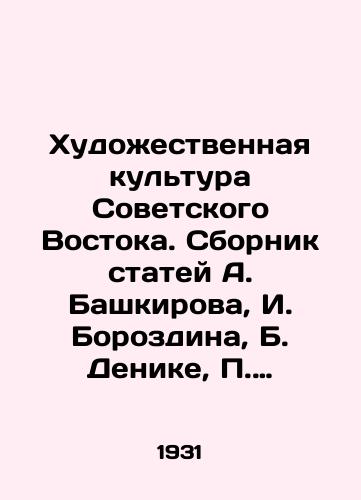 Художественная культура Советского Востока. Сборник статей А. Башкирова, И. Бороздина, Б. Денике, П.…

1931